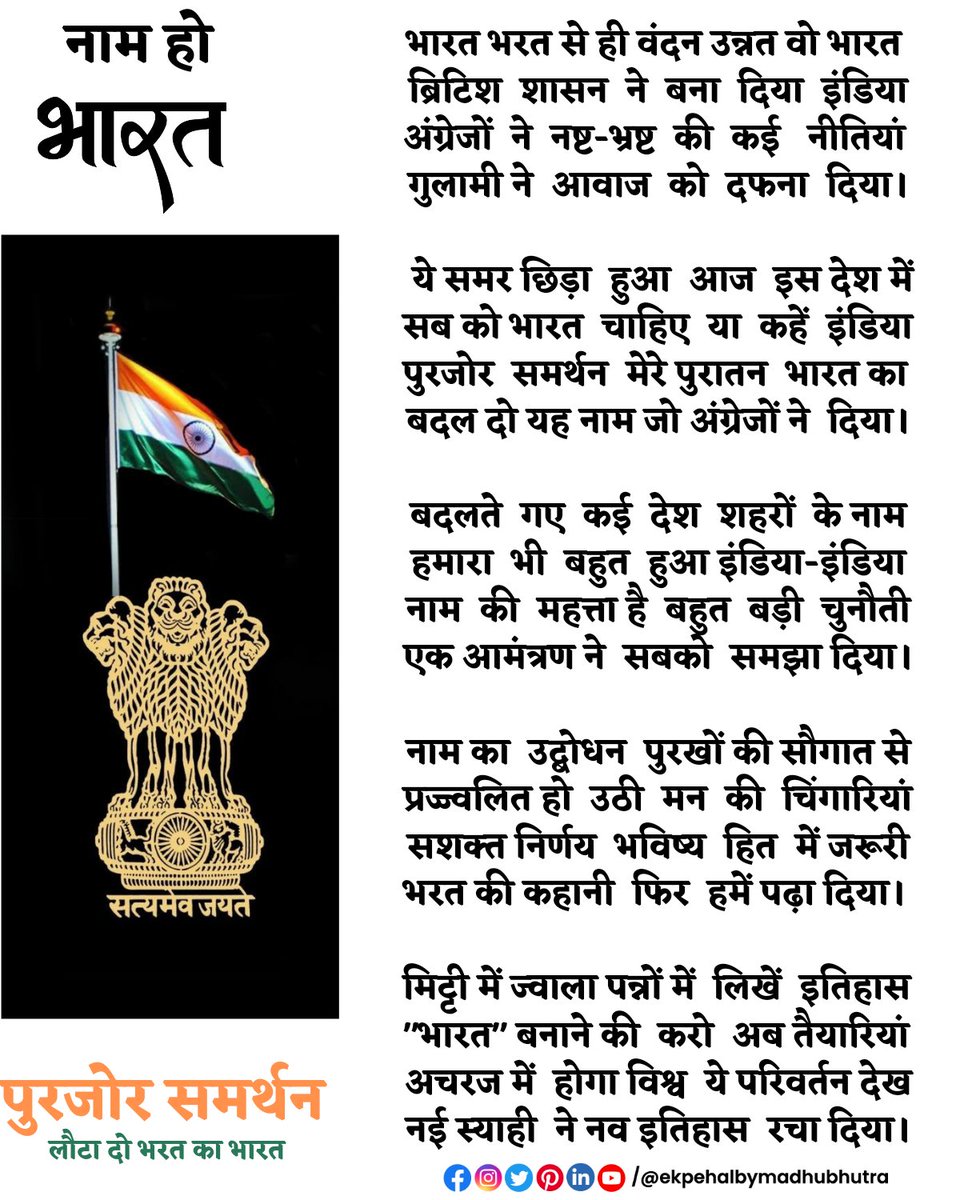 नाम हो
भारत

सत्यमेव जयते

पुरजोर समर्थन
लौटा दो भरत का भारत

भारत भरत से ही वंदन उन्नत वो भारत
ब्रिटिश शासन ने बना दिया इंडिया
अंग्रेजों ने नष्ट-भ्रष्ट की कई नीतियां
गुलामी ने आवाज को दफना दिया।

ये समर छिड़ा हुआ आज इस देश में
सब को भारत चाहिए या कहें इंडिया
पुरजोर समर्थन मेरे पुरातन भारत का
बदल दो यह नाम जो अंग्रेजों ने दिया।

बदलते गए कई देश शहरों के नाम
हमारा भी बहुत हुआ इंडिया-इंडिया
नाम की महत्ता है बहुत बड़ी चुनौती
एक आमंत्रण ने सबको समझा दिया।

नाम का उद्बोधन पुरखों की सौगात से
प्रज्ज्वलित हो उठी मन की चिंगारियां
सशक्त निर्णय भविष्य हित में जरूरी
भरत की कहानी फिर हमें पढ़ा दिया।

मिट्टी में ज्वाला पन्नों में लिखें इतिहास
"भारत" बनाने की करो अब तैयारियां
अचरज में होगा विश्व ये परिवर्तन देख
नई स्याही ने नव इतिहास रचा दिया।

/@ekpehalbymadhubhutra